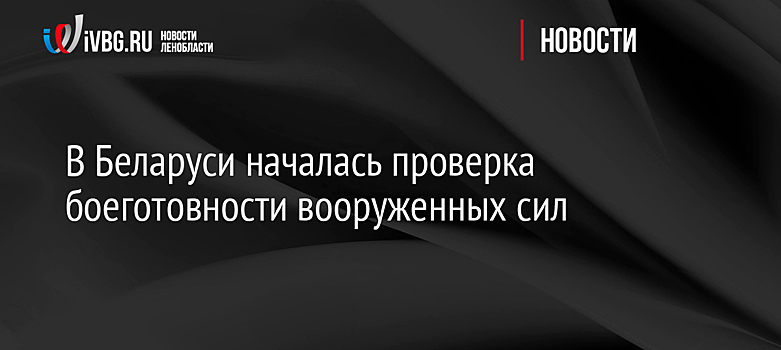 iVBG.RU НОВОСТИ ЛЕНОБЛАСТИ

НОВОСТИ

В Беларуси началась проверка боеготовности вооруженных сил